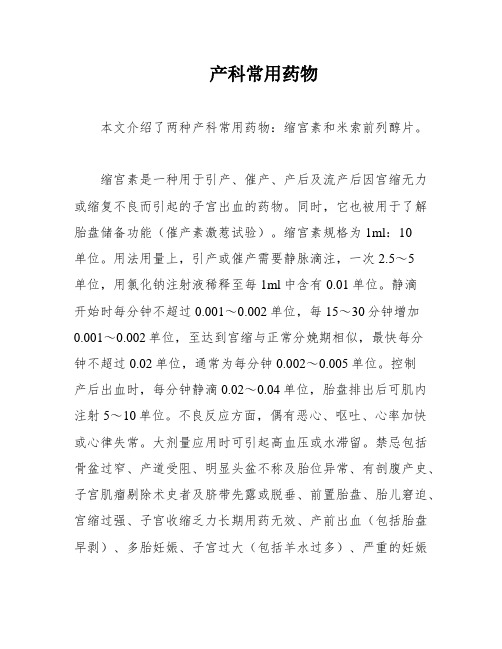 产科常用药物

本文介绍了两种产科常用药物：缩宫素和米索前列醇片。

缩宫素是一种用于引产、催产、产后及流产后因宫缩无力或缩复不良而引起的子宫出血的药物。同时，它也被用于了解胎盘储备功能（催产素激惹试验）。缩宫素规格为 1ml：10 单位。用法用量上，引产或催产需要静脉滴注，一次 2.5～5 单位，用氯化钠注射液稀释至每 1ml 中含有 0.01 单位。静滴开始时每分钟不超过 0.001～0.002 单位，每 15～30 分钟增加 0.001～0.002 单位，至达到宫缩与正常分娩期相似，最快每分钟不超过 0.02 单位，通常为每分钟 0.002～0.005 单位。控制产后出血时，每分钟静滴 0.02～0.04 单位，胎盘排出后可肌内注射 5～10 单位。不良反应方面，偶有恶心、呕吐、心率加快或心律失常。大剂量应用时可引起高血压或水滞留。禁忌包括骨盆过窄、产道受阻、明显头盆不称及胎位异常、有剖腹产史、子宫肌瘤剔除术史者及脐带先露或脱垂、前置胎盘、胎儿窘迫、宫缩过强、子宫收缩乏力长期用药无效、产前出血（包括胎盘早剥）、多胎妊娠、子宫过大（包括羊水过多）、严重的妊娠